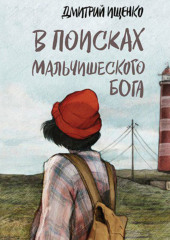 ДМИТРИЙ ИЩЕНКО

В ПОИСКАХ МАЛЬЧИШЕСКОГО БОГА